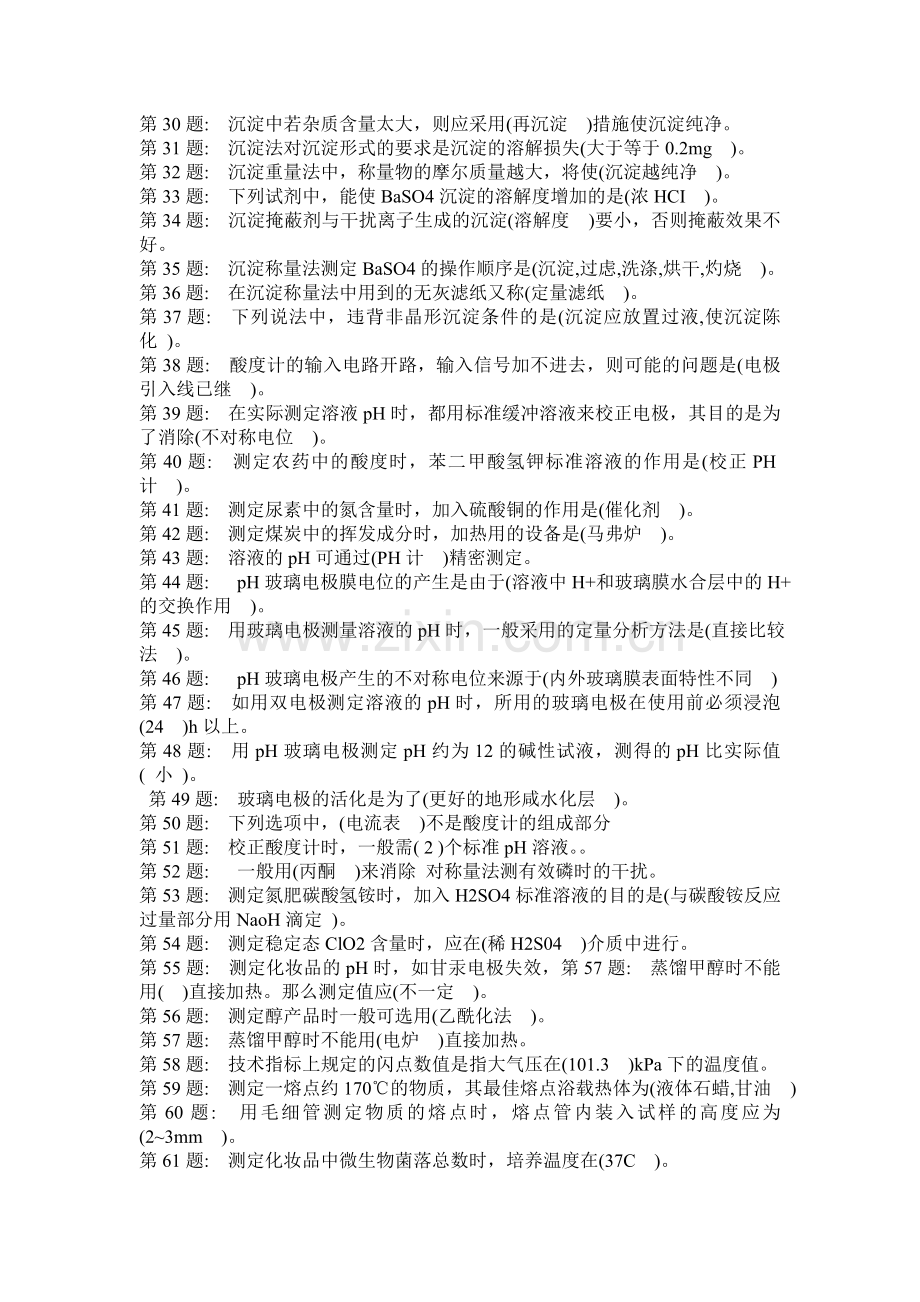 第30题: 沉淀中若杂质含量太大，则应采用(再沉淀 )措施使沉淀纯净。
第31题: 沉淀法对沉淀形式的要求是沉淀的溶解损失(大于等于0.2mg )。
第32题: 沉淀重量法中，称量物的摩尔质量越大，将使(沉淀越纯净 )。
第33题: 下列试剂中，能使BaSO4沉淀的溶解度增加的是(浓HCI )。
第34题: 沉淀掩蔽剂与干扰离子生成的沉淀(溶解度 )要小，否则掩蔽效果不好。
第35题: 沉淀称量法测定BaSO4的操作顺序是(沉淀,过虑,洗涤,烘干,灼烧 )。
第36题: 在沉淀称量法中用到的无灰滤纸又称(定量滤纸 )。
第37题: 下列说法中，违背非晶形沉淀条件的是(沉淀应放置过液,使沉淀陈化 )。
第38题: 酸度计的输入电路开路，输入信号加不进去，则可能的问题是(电极引入线已继 )。
第39题: 在实际测定溶液pH时，都用标准缓冲溶液来校正电极，其目的是为了消除(不对称电位 )。
第40题: 测定农药中的酸度时，苯二甲酸氢钾标准溶液的作用是(校正PH计 )。
第41题: 测定尿素中的氮含量时，加入硫酸铜的作用是(催化剂 )。
第42题: 测定煤炭中的挥发成分时，加热用的设备是(马弗炉 )。
第43题: 溶液的pH可通过(PH计 )精密测定。
第44题: pH玻璃电极膜电位的产生是由于(溶液中H+和玻璃膜水合层中的H+的交换作用 )。
第45题: 用玻璃电极测量溶液的pH时，一般采用的定量分析方法是(直接比较法 )。
第46题: pH玻璃电极产生的不对称电位来源于(内外玻璃膜表面特性不同 )
第47题: 如用双电极测定溶液的pH时，所用的玻璃电极在使用前必须浸泡(24 )h以上。
第48题: 用pH玻璃电极测定pH约为12的碱性试液，测得的pH比实际值( 小 )。
第49题: 玻璃电极的活化是为了(更好的地形咸水化层 )。
第50题: 下列选项中，(电流表 )不是酸度计的组成部分
第51题: 校正酸度计时，一般需( 2 )个标准pH溶液。。
第52题: 一般用(丙酮 )来消除 对称量法测有效磷时的干扰。
第53题: 测定氮肥碳酸氢铵时，加入H2SO4标准溶液的目的是(与碳酸铵反应过量部分用NaoH滴定 )。
第54题: 测定稳定态ClO2含量时，应在(稀H2S04 )介质中进行。
第55题: 测定化妆品的pH时，如甘汞电极失效，第57题: 蒸馏甲醇时不能用( )直接加热。那么测定值应(不一定 )。
第56题: 测定醇产品时一般可选用(乙酰化法 )。
第57题: 蒸馏甲醇时不能用(电炉 )直接加热。
第58题: 技术指标上规定的闪点数值是指大气压在(101.3 )kPa下的温度值。
第59题: 测定一熔点约170℃的物质，其最佳熔点浴载热体为(液体石蜡,甘油 )
第60题: 用毛细管测定物质的熔点时，熔点管内装入试样的高度应为(2~3mm )。
第61题: 测定化妆品中微生物菌落总数时，培养温度在(37C )。

www.zixin.com.cn